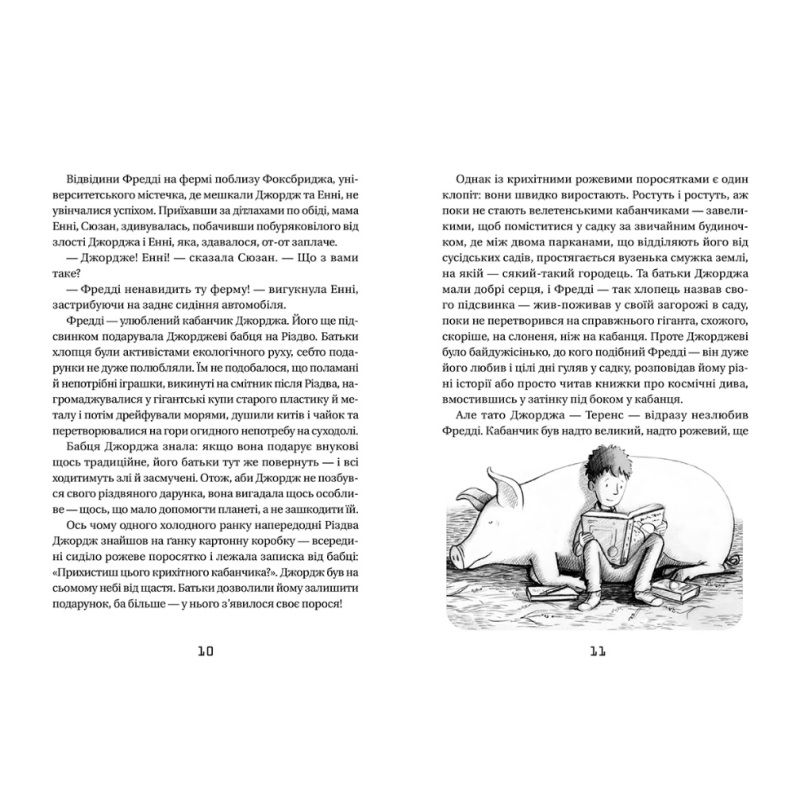 Відвідини Фредді на фермі поблизу Фоксбриджа, університетського містечка, де мешкали Джордж та Енні, не увінчалися успіхом. Приїхавши за дітлахами по обіді, мама Енні, Сюзан, здивувалась, побачивши побуряковілого від злості Джорджа і Енні, яка, здавалося, от-от заплаче.

— Джордже! Енні! — сказала Сюзан. — Що з вами таке?

— Фредді ненавидить ту ферму! — вигукнула Енні, застрибуючи на заднє сидіння автомобіля.

Фредді — улюблений кабанчик Джорджа. Його ще підсвинком подарувала Джорджеві бабця на Різдво. Батьки хлопця були активістами екологічного руху, себто подарунки не дуже полюбляли. Їм не подобалося, що поламані й непотрібні іграшки, викинуті на смітник після Різдва, нагромаджувалися у гігантські купи старого пластику й металу і потім дрейфували морями, душили китів і чайок та перетворювалися на гори огидного непотребу на суходолі.

Бабця Джорджа знала: якщо вона подарує внукові щось традиційне, його батьки тут же повернуть — і всі ходитимуть злі й засмучені. Отож, аби Джордж не позбувся свого різдвяного дарунка, вона вигадала щось особливе — щось, що мало допомогти планеті, а не зашкодити їй.

Ось чому одного холодного ранку напередодні Різдва Джордж знайшов на ганку картонну коробку — всередині сиділо рожеве поросятко і лежала записка від бабці: «Прихистиш цього крихітного кабанчика?». Джордж був на сьомому небі від щастя. Батьки дозволили йому залишити подарунок, ба більше — у нього з'явилося своє порося!

10

Однак із крихітними рожевими поросятками є один клопіт: вони швидко виростають. Ростуть і ростуть, аж поки не стають велетенськими кабанчиками — завеликими, щоб поміститися у садку за звичайним будиночком, де між двома парканами, що відділяють його від сусідських садів, простягається вузенька смужка землі, на якій — сякий-такий городець. Та батьки Джорджа мали добрі серця, і Фредді — так хлопець назвав свого підсвинка — жив-поживав у своїй загорожі в саду, поки не перетворився на справжнього гіганта, схожого, скоріше, на слоненя, ніж на кабанця. Проте Джорджеві було байдужісінько, до кого подібний Фредді — він дуже його любив і цілі дні гуляв у садку, розповідав йому різні історії або просто читав книжки про космічні дива, вмостившись у затінку під боком у кабанця.

Але тато Джорджа — Теренс — відразу незлюбив Фредді. Кабанчик був надто великий, надто рожевий, ще

11